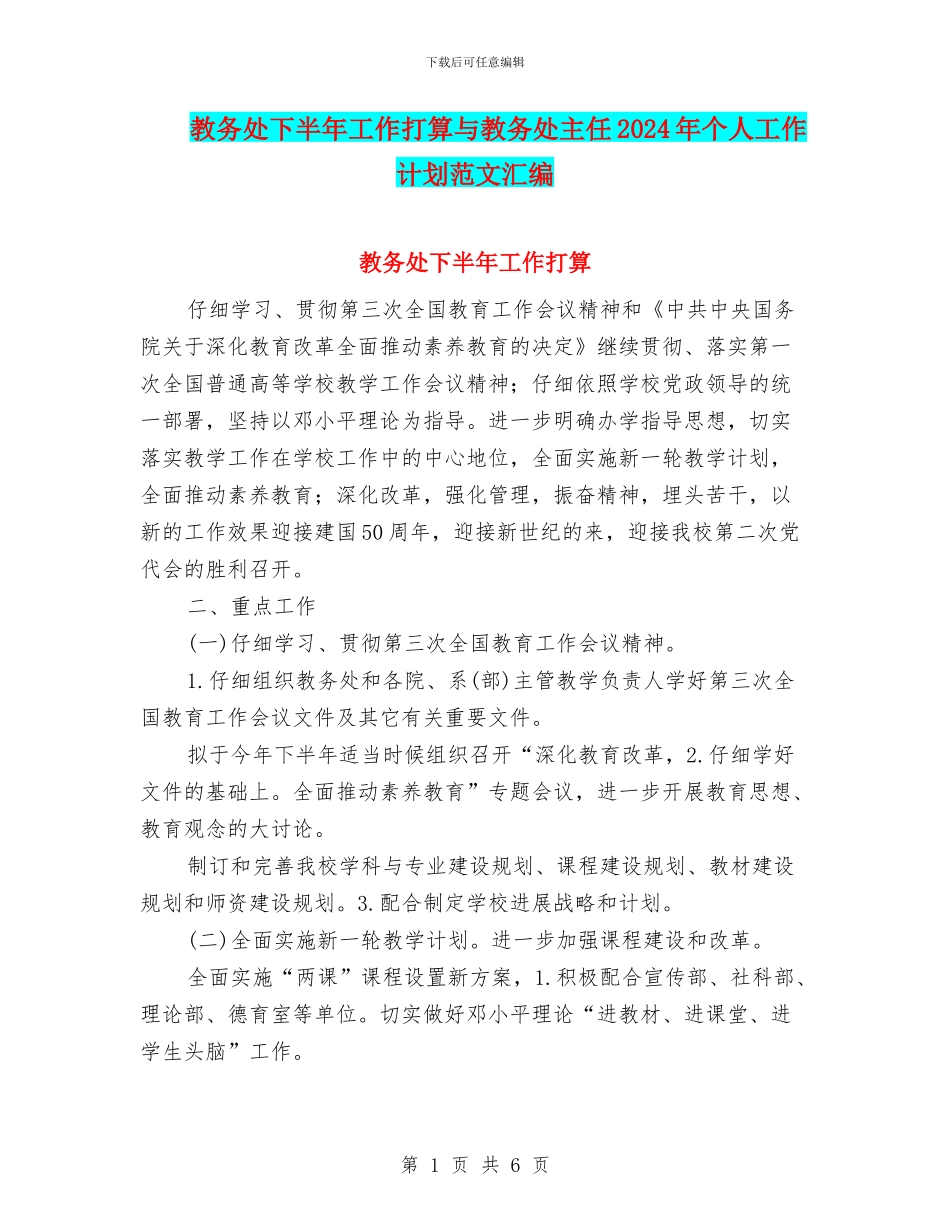 下载后可任意编辑

教务处下半年工作打算与教务处主任2024年个人工作计划范文汇编

教务处下半年工作打算

仔细学习、贯彻第三次全国教育工作会议精神和《中共中央国务院关于深化教育改革全面推动素养教育的决定》继续贯彻、落实第一次全国普通高等学校教学工作会议精神；仔细依照学校党政领导的统一部署，坚持以邓小平理论为指导。进一步明确办学指导思想，切实落实教学工作在学校工作中的中心地位，全面实施新一轮教学计划，全面推动素养教育；深化改革，强化管理，振奋精神，埋头苦干，以新的工作效果迎接建国50周年，迎接新世纪的来，迎接我校第二次党代会的胜利召开。

二、重点工作

(一)仔细学习、贯彻第三次全国教育工作会议精神。

1.仔细组织教务处和各院、系(部)主管教学负责人学好第三次全国教育工作会议文件及其它有关重要文件。

拟于今年下半年适当时候组织召开“深化教育改革，2.仔细学好文件的基础上。全面推动素养教育”专题会议，进一步开展教育思想、教育观念的大讨论。

制订和完善我校学科与专业建设规划、课程建设规划、教材建设规划和师资建设规划。3.配合制定学校进展战略和计划。

(二)全面实施新一轮教学计划。进一步加强课程建设和改革。

全面实施“两课”课程设置新方案，1.积极配合宣传部、社科部、理论部、德育室等单位。切实做好邓小平理论“进教材、进课堂、进学生头脑”工作。

第 1 页 共 6 页